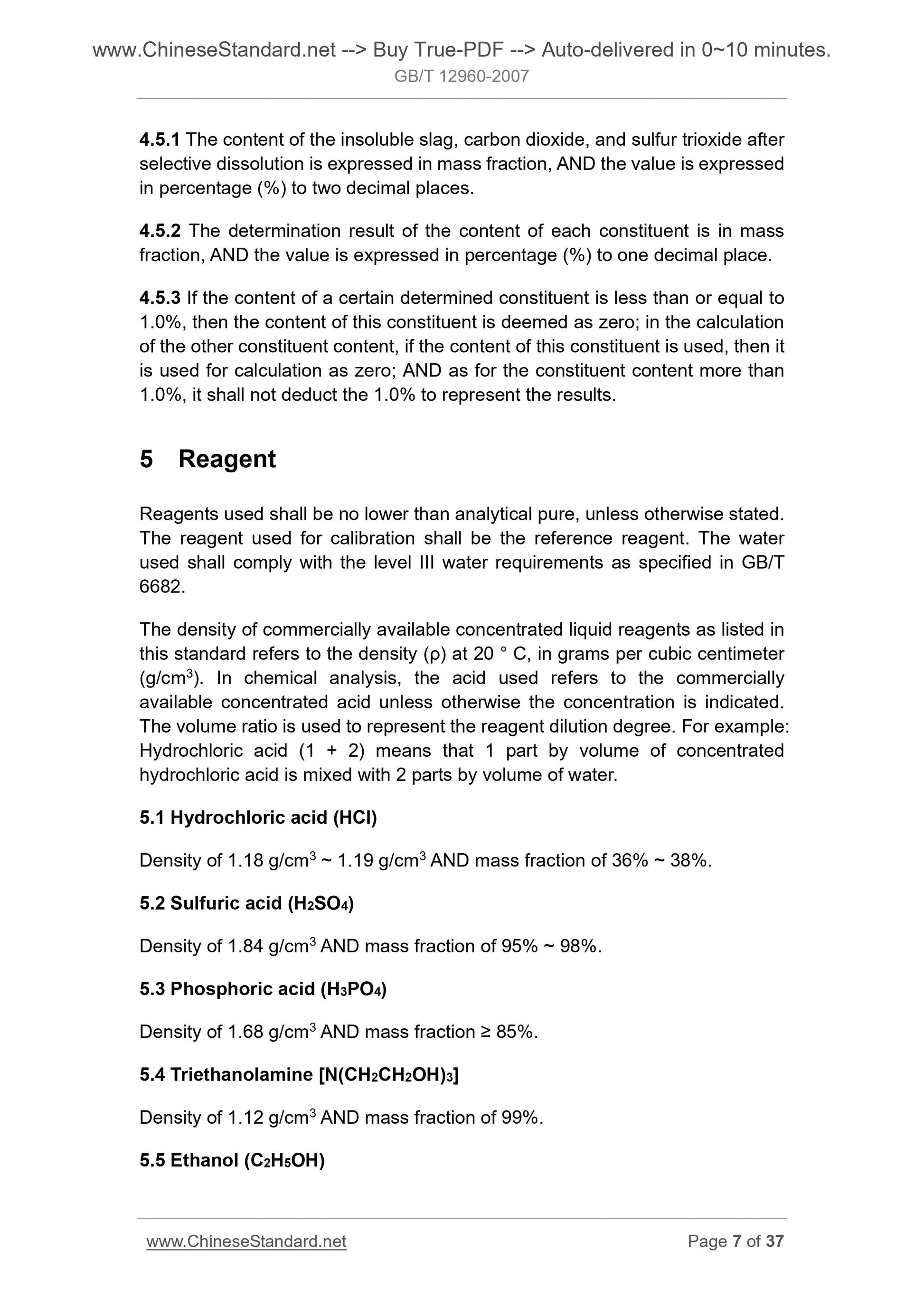 www.ChineseStandard.net --> Buy True-PDF --> Auto-delivered in 0~10 minutes.
GB/T 12960-2007

4.5.1 The content of the insoluble slag, carbon dioxide, and sulfur trioxide after selective dissolution is expressed in mass fraction, AND the value is expressed in percentage (%) to two decimal places.

4.5.2 The determination result of the content of each constituent is in mass fraction, AND the value is expressed in percentage (%) to one decimal place.

4.5.3 If the content of a certain determined constituent is less than or equal to 1.0%, then the content of this constituent is deemed as zero; in the calculation of the other constituent content, if the content of this constituent is used, then it is used for calculation as zero; AND as for the constituent content more than 1.0%, it shall not deduct the 1.0% to represent the results.

5 Reagent

Reagents used shall be no lower than analytical pure, unless otherwise stated. The reagent used for calibration shall be the reference reagent. The water used shall comply with the level III water requirements as specified in GB/T 6682.

The density of commercially available concentrated liquid reagents as listed in this standard refers to the density (ρ) at 20 ° C, in grams per cubic centimeter (g/cm$^3$). In chemical analysis, the acid used refers to the commercially available concentrated acid unless otherwise the concentration is indicated. The volume ratio is used to represent the reagent dilution degree. For example: Hydrochloric acid (1 + 2) means that 1 part by volume of concentrated hydrochloric acid is mixed with 2 parts by volume of water.

5.1 Hydrochloric acid (HCl)

Density of 1.18 g/cm$^3$ ~ 1.19 g/cm$^3$ AND mass fraction of 36% ~ 38%.

5.2 Sulfuric acid ($H_2SO_4$)

Density of 1.84 g/cm$^3$ AND mass fraction of 95% ~ 98%.

5.3 Phosphoric acid ($H_3PO_4$)

Density of 1.68 g/cm$^3$ AND mass fraction ≥ 85%.

5.4 Triethanolamine [$N(CH_2CH_2OH)_3$]

Density of 1.12 g/cm$^3$ AND mass fraction of 99%.

5.5 Ethanol ($C_2H_5OH$)

www.ChineseStandard.net Page 7 of 37